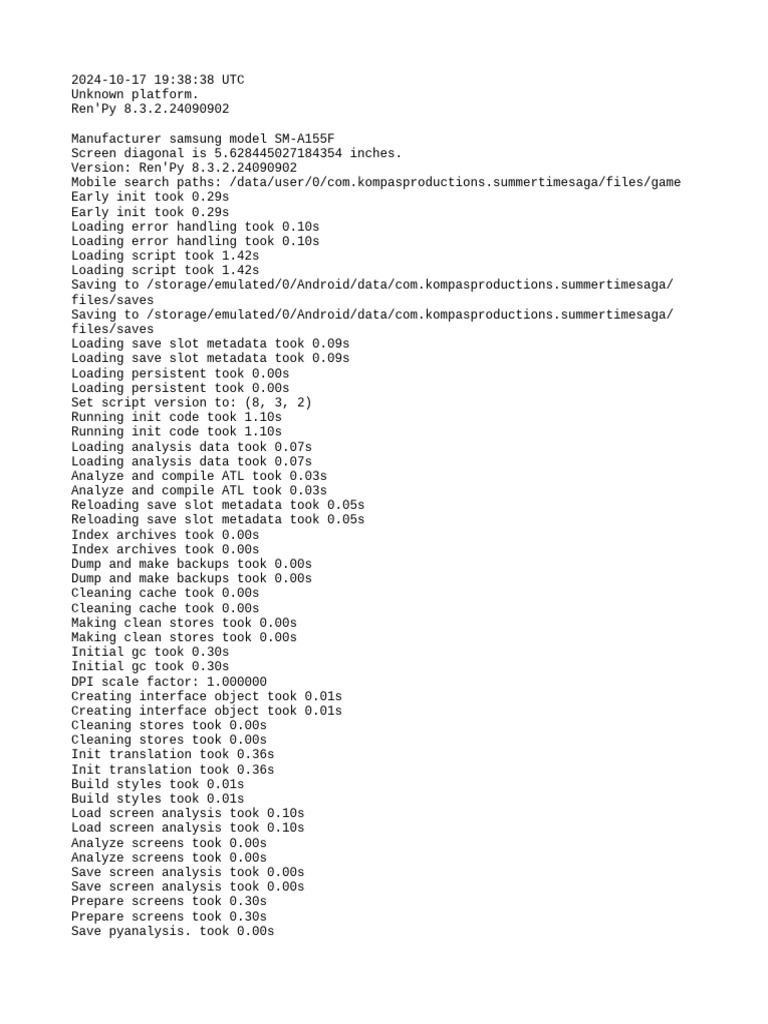 2024-10-17 19:38:38 UTC
Unknown platform.
Ren'Py 8.3.2.24090902

Manufacturer samsung model SM-A155F
Screen diagonal is 5.628445027184354 inches.
Version: Ren'Py 8.3.2.24090902
Mobile search paths: /data/user/0/com.kompasproductions.summertimesaga/files/game
Early init took 0.29s
Early init took 0.29s
Loading error handling took 0.10s
Loading error handling took 0.10s
Loading script took 1.42s
Loading script took 1.42s
Saving to /storage/emulated/0/Android/data/com.kompasproductions.summertimesaga/files/saves
Saving to /storage/emulated/0/Android/data/com.kompasproductions.summertimesaga/files/saves
Loading save slot metadata took 0.09s
Loading save slot metadata took 0.09s
Loading persistent took 0.00s
Loading persistent took 0.00s
Set script version to: (8, 3, 2)
Running init code took 1.10s
Running init code took 1.10s
Loading analysis data took 0.07s
Loading analysis data took 0.07s
Analyze and compile ATL took 0.03s
Analyze and compile ATL took 0.03s
Reloading save slot metadata took 0.05s
Reloading save slot metadata took 0.05s
Index archives took 0.00s
Index archives took 0.00s
Dump and make backups took 0.00s
Dump and make backups took 0.00s
Cleaning cache took 0.00s
Cleaning cache took 0.00s
Making clean stores took 0.00s
Making clean stores took 0.00s
Initial gc took 0.30s
Initial gc took 0.30s
DPI scale factor: 1.000000
Creating interface object took 0.01s
Creating interface object took 0.01s
Cleaning stores took 0.00s
Cleaning stores took 0.00s
Init translation took 0.36s
Init translation took 0.36s
Build styles took 0.01s
Build styles took 0.01s
Load screen analysis took 0.10s
Load screen analysis took 0.10s
Analyze screens took 0.00s
Analyze screens took 0.00s
Save screen analysis took 0.00s
Save screen analysis took 0.00s
Prepare screens took 0.30s
Prepare screens took 0.30s
Save pyanalysis. took 0.00s